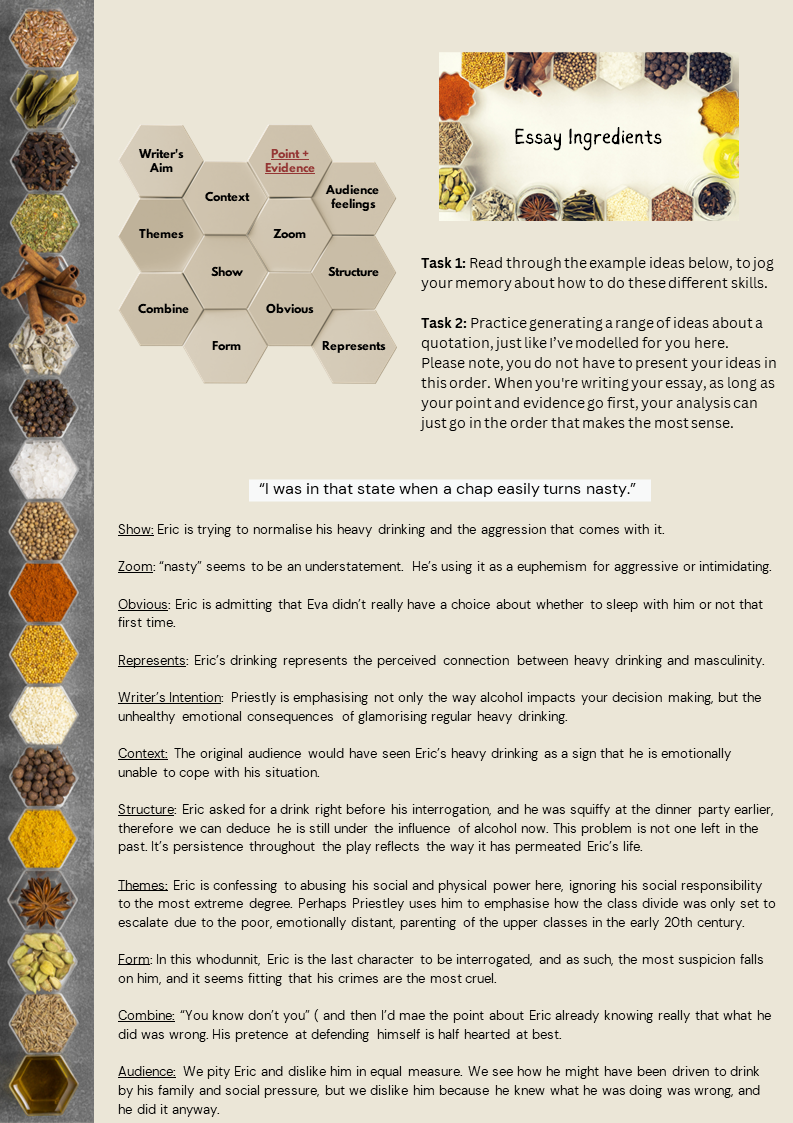 Writer's Aim

Point + Evidence

Context

Audience feelings

Themes

Zoom

Show

Structure

Combine

Obvious

Form

Represents

Essay Ingredients

Task 1: Read through the example ideas below, to jog your memory about how to do these different skills.

Task 2: Practice generating a range of ideas about a quotation, just like I've modelled for you here. Please note, you do not have to present your ideas in this order. When you're writing your essay, as long as your point and evidence go first, your analysis can just go in the order that makes the most sense.

"I was in that state when a chap easily turns nasty."

Show: Eric is trying to normalise his heavy drinking and the aggression that comes with it.

Zoom: "nasty" seems to be an understatement. He's using it as a euphemism for aggressive or intimidating.

Obvious: Eric is admitting that Eva didn't really have a choice about whether to sleep with him or not that first time.

Represents: Eric's drinking represents the perceived connection between heavy drinking and masculinity.

Writer's Intention: Priestly is emphasising not only the way alcohol impacts your decision making, but the unhealthy emotional consequences of glamorising regular heavy drinking.

Context: The original audience would have seen Eric's heavy drinking as a sign that he is emotionally unable to cope with his situation.

Structure: Eric asked for a drink right before his interrogation, and he was squiffy at the dinner party earlier, therefore we can deduce he is still under the influence of alcohol now. This problem is not one left in the past. It's persistence throughout the play reflects the way it has permeated Eric's life.

Themes: Eric is confessing to abusing his social and physical power here, ignoring his social responsibility to the most extreme degree. Perhaps Priestley uses him to emphasise how the class divide was only set to escalate due to the poor, emotionally distant, parenting of the upper classes in the early 20th century.

Form: In this whodunnit, Eric is the last character to be interrogated, and as such, the most suspicion falls on him, and it seems fitting that his crimes are the most cruel.

Combine: "You know don't you" ( and then I'd mae the point about Eric already knowing really that what he did was wrong. His pretence at defending himself is half hearted at best.

Audience: We pity Eric and dislike him in equal measure. We see how he might have been driven to drink by his family and social pressure, but we dislike him because he knew what he was doing was wrong, and he did it anyway.